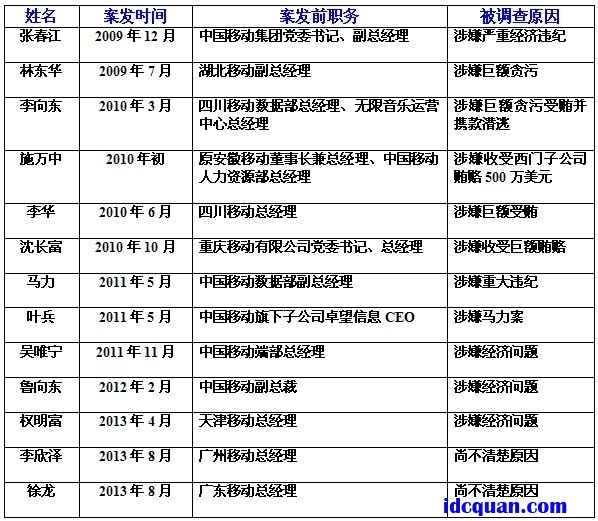 | 姓名 | 案发时间 | 案发前职务 | 被调查原因 |
|---|---|---|---|
| 张春江 | 2009 年 12 月 | 中国移动集团党委书记、副总经理 | 涉嫌严重经济违纪 |
| 林东华 | 2009 年 7 月 | 湖北移动副总经理 | 涉嫌巨额贪污 |
| 李向东 | 2010 年 3 月 | 四川移动数据部总经理、无限音乐运营中心总经理 | 涉嫌巨额贪污受贿并携款潜逃 |
| 施万中 | 2010 年初 | 原安徽移动董事长兼总经理、中国移动人力资源部总经理 | 涉嫌收受西门子公司贿赂 500 万美元 |
| 李华 | 2010 年 6 月 | 四川移动总经理 | 涉嫌巨额受贿 |
| 沈长富 | 2010 年 10 月 | 重庆移动有限公司党委书记、总经理 | 涉嫌收受巨额贿赂 |
| 马力 | 2011 年 5 月 | 中国移动数据部副总经理 | 涉嫌重大违纪 |
| 叶兵 | 2011 年 5 月 | 中国移动旗下子公司卓望信息 CEO | 涉嫌马力案 |
| 吴唯宁 | 2011 年 11 月 | 中国移动端部总经理 | 涉嫌经济问题 |
| 鲁向东 | 2012 年 2 月 | 中国移动副总裁 | 涉嫌经济问题 |
| 权明富 | 2013 年 4 月 | 天津移动总经理 | 涉嫌经济问题 |
| 李欣泽 | 2013 年 8 月 | 广州移动总经理 | 尚不清楚原因 |
| 徐龙 | 2013 年 8 月 | 广东移动总经理 | 尚不清楚原因 |

idcquan.com